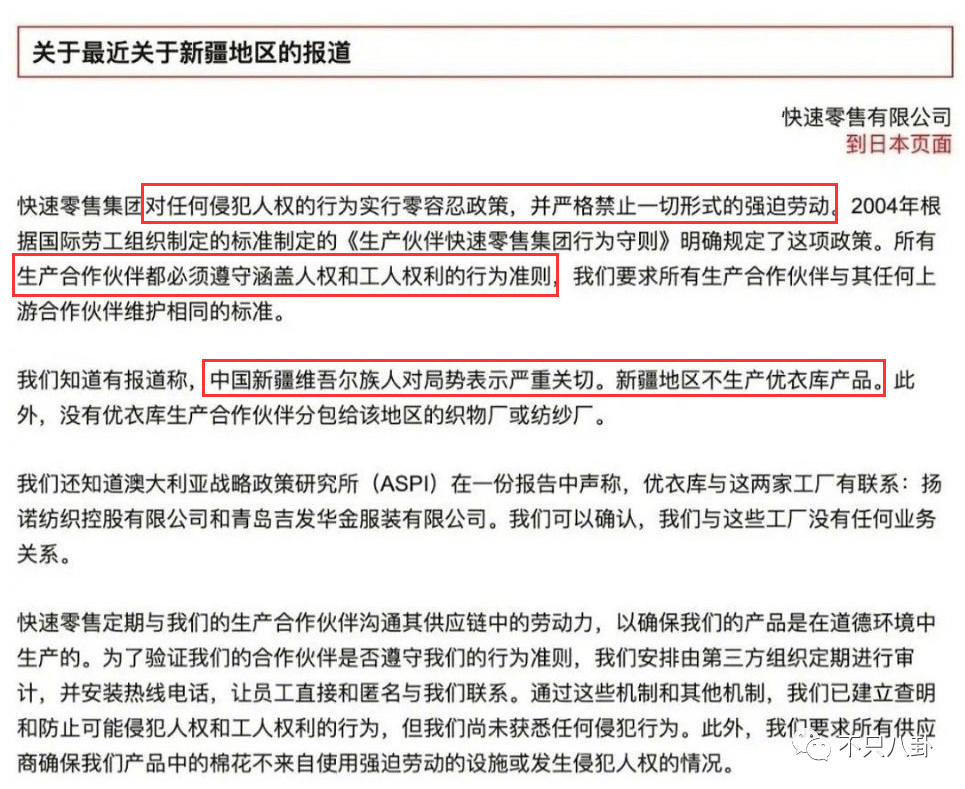 关于最近关于新疆地区的报道

快速零售有限公司
到日本页面

快速零售集团对任何侵犯人权的行为实行零容忍政策，并严格禁止一切形式的强迫劳动。2004年根据国际劳工组织制定的标准制定的《生产伙伴快速零售集团行为守则》明确规定了这项政策。所有生产合作伙伴都必须遵守涵盖人权和工人权利的行为准则，我们要求所有生产合作伙伴与其任何上游合作伙伴维护相同的标准。

我们知道有报道称，中国新疆维吾尔族人对局势表示严重关切。新疆地区不生产优衣库产品。此外，没有优衣库生产合作伙伴分包给该地区的织物厂或纺纱厂。

我们还知道澳大利亚战略政策研究所（ASPI）在一份报告中声称，优衣库与这两家工厂有联系：扬诺纺织控股有限公司和青岛吉发华金服装有限公司。我们可以确认，我们与这些工厂没有任何业务关系。

快速零售定期与我们的生产合作伙伴沟通其供应链中的劳动力，以确保我们的产品是在道德环境中生产的。为了验证我们的合作伙伴是否遵守我们的行为准则，我们安排由第三方组织定期进行审计，并安装热线电话，让员工直接和匿名与我们联系。通过这些机制和其他机制，我们已建立查明和防止可能侵犯人权和工人权利的行为，但我们尚未获悉任何侵犯行为。此外，我们要求所有供应商确保我们产品中的棉花不来自使用强迫劳动的设施或发生侵犯人权的情况。

不只八卦